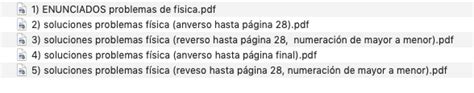 1) ENUNCIADOS problemas de fisica.pdf
2) soluciones problemas física (anverso hasta página 28).pdf
3) soluciones problemas física (reverso hasta página 28,  numeración de mayor a menor).pdf
4) soluciones problemas física (anverso hasta página final).pdf
5) soluciones problemas física (reveso hasta página 28, numeración de mayor a menor).pdf